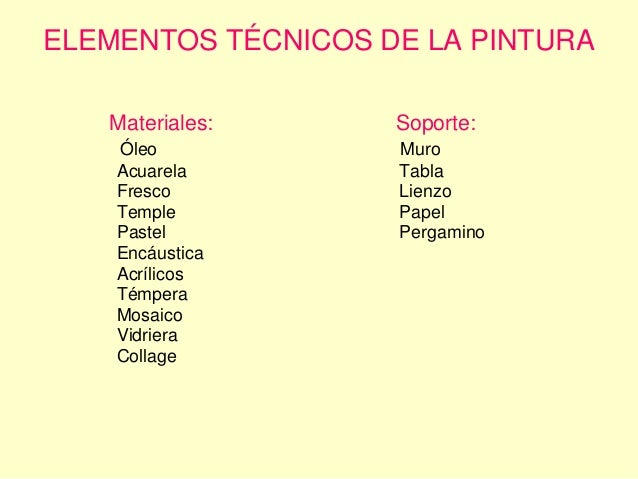 ELEMENTOS TÉCNICOS DE LA PINTURA

Materiales:
Óleo
Acuarela
Fresco
Temple
Pastel
Encáustica
Acrílicos
Témpera
Mosaico
Vidriera
Collage

Soporte:
Muro
Tabla
Lienzo
Papel
Pergamino